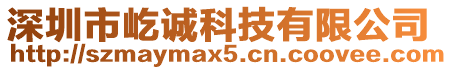 深圳市屹诚科技有限公司
http://szmaymax5.cn.coovee.com